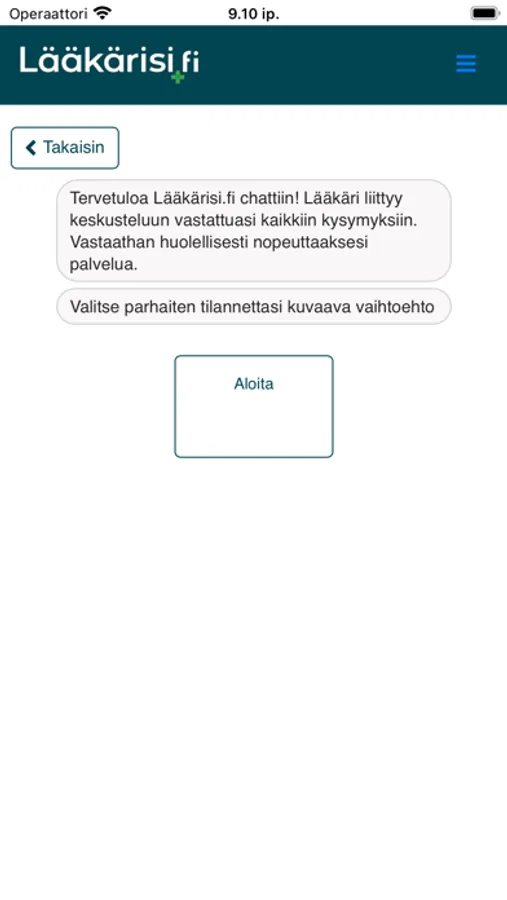 Operaattori 9.10 ip.

Lääkärisi.fi

Takaisin

Tervetuloa Lääkärisi.fi chattiin! Lääkäri liittyy keskusteluun vastattuasi kaikkiin kysymyksiin. Vastaathan huolellisesti nopeuttaaksesi palvelua.

Valitse parhaiten tilannettasi kuvaava vaihtoehto

Aloita